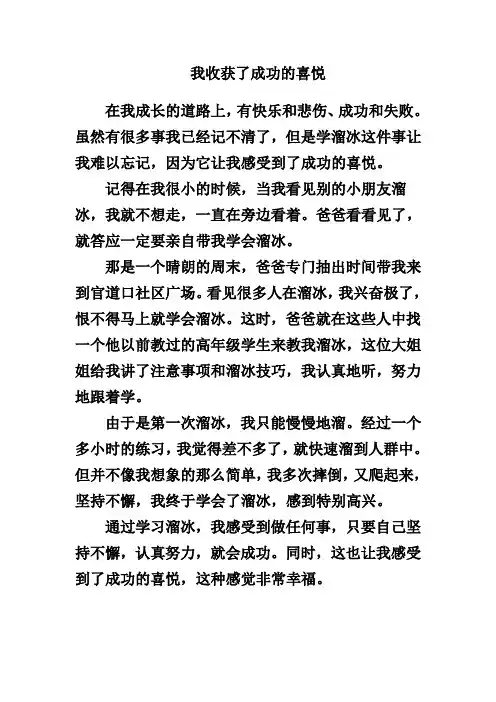 我收获了成功的喜悦

在我成长的道路上，有快乐和悲伤、成功和失败。虽然有很多事我已经记不清了，但是学溜冰这件事让我难以忘记，因为它让我感受到了成功的喜悦。

记得在我很小的时候，当我看见别的小朋友溜冰，我就不想走，一直在旁边看着。爸爸看看见了，就答应一定要亲自带我学会溜冰。

那是一个晴朗的周末，爸爸专门抽出时间带我来到官道口社区广场。看见很多人在溜冰，我兴奋极了，恨不得马上就学会溜冰。这时，爸爸就在这些人中找一个他以前教过的高年级学生来教我溜冰，这位大姐姐给我讲了注意事项和溜冰技巧，我认真地听，努力地跟着学。

由于是第一次溜冰，我只能慢慢地溜。经过一个多小时的练习，我觉得差不多了，就快速溜到人群中。但并不像我想象的那么简单，我多次摔倒，又爬起来，坚持不懈，我终于学会了溜冰，感到特别高兴。

通过学习溜冰，我感受到做任何事，只要自己坚持不懈，认真努力，就会成功。同时，这也让我感受到了成功的喜悦，这种感觉非常幸福。